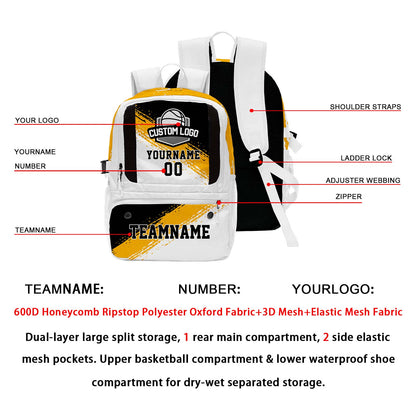 YOUR LOGO

YOURNAME

NUMBER

TEAMNAME

CUSTOM LOGO

YOURNAME

00

TEAMNAME

SHOULDER STRAPS

LADDER LOCK

ADJUSTER WEBBING

ZIPPER

TEAMNAME: NUMBER: YOURLOGO:

600D Honeycomb Ripstop Polyester Oxford Fabric+3D Mesh+Elastic Mesh Fabric

Dual-layer large split storage, 1 rear main compartment, 2 side elastic mesh pockets. Upper basketball compartment & lower waterproof shoe compartment for dry-wet separated storage.